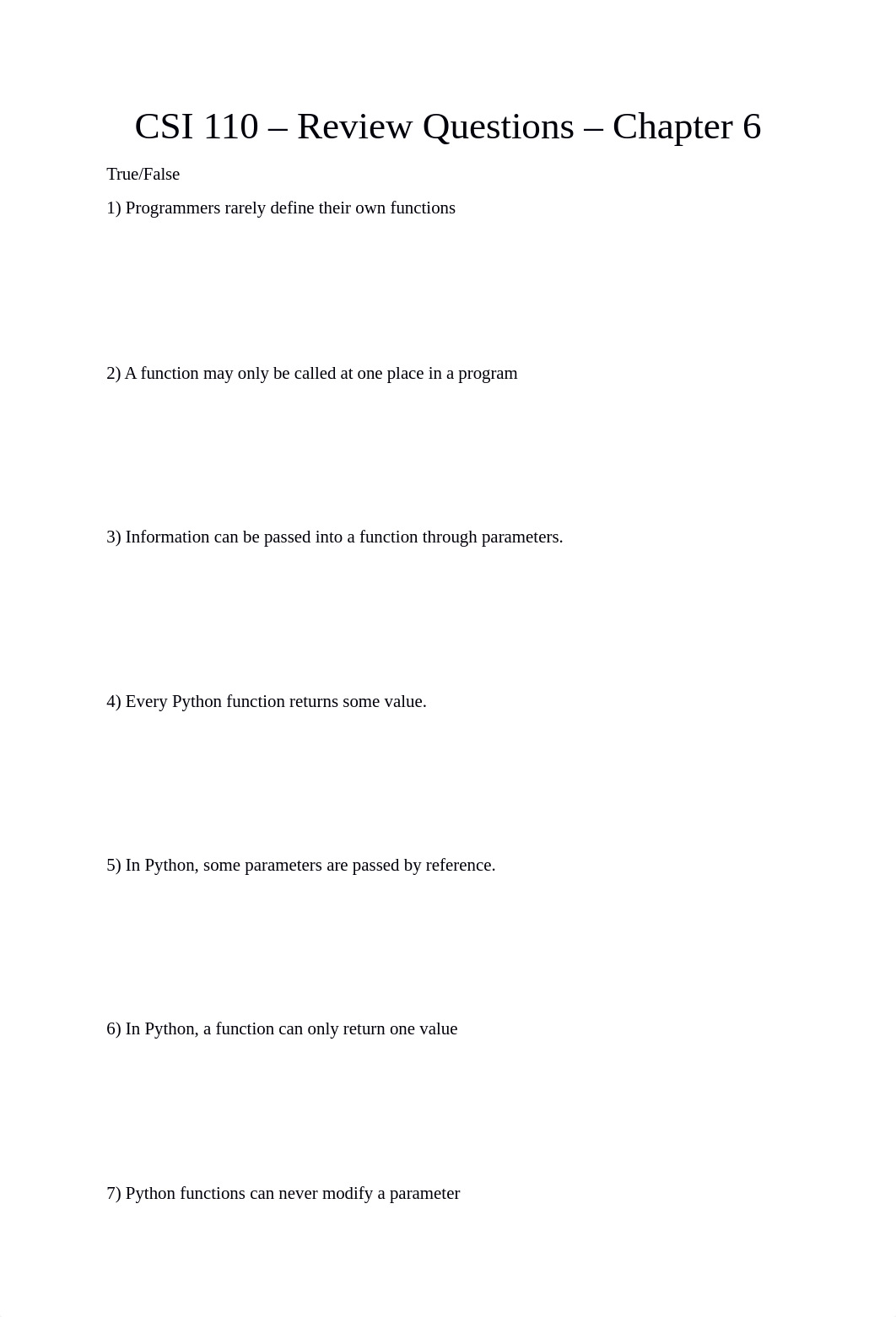 CSI 110 – Review Questions – Chapter 6

True/False

1) Programmers rarely define their own functions

2) A function may only be called at one place in a program

3) Information can be passed into a function through parameters.

4) Every Python function returns some value.

5) In Python, some parameters are passed by reference.

6) In Python, a function can only return one value

7) Python functions can never modify a parameter